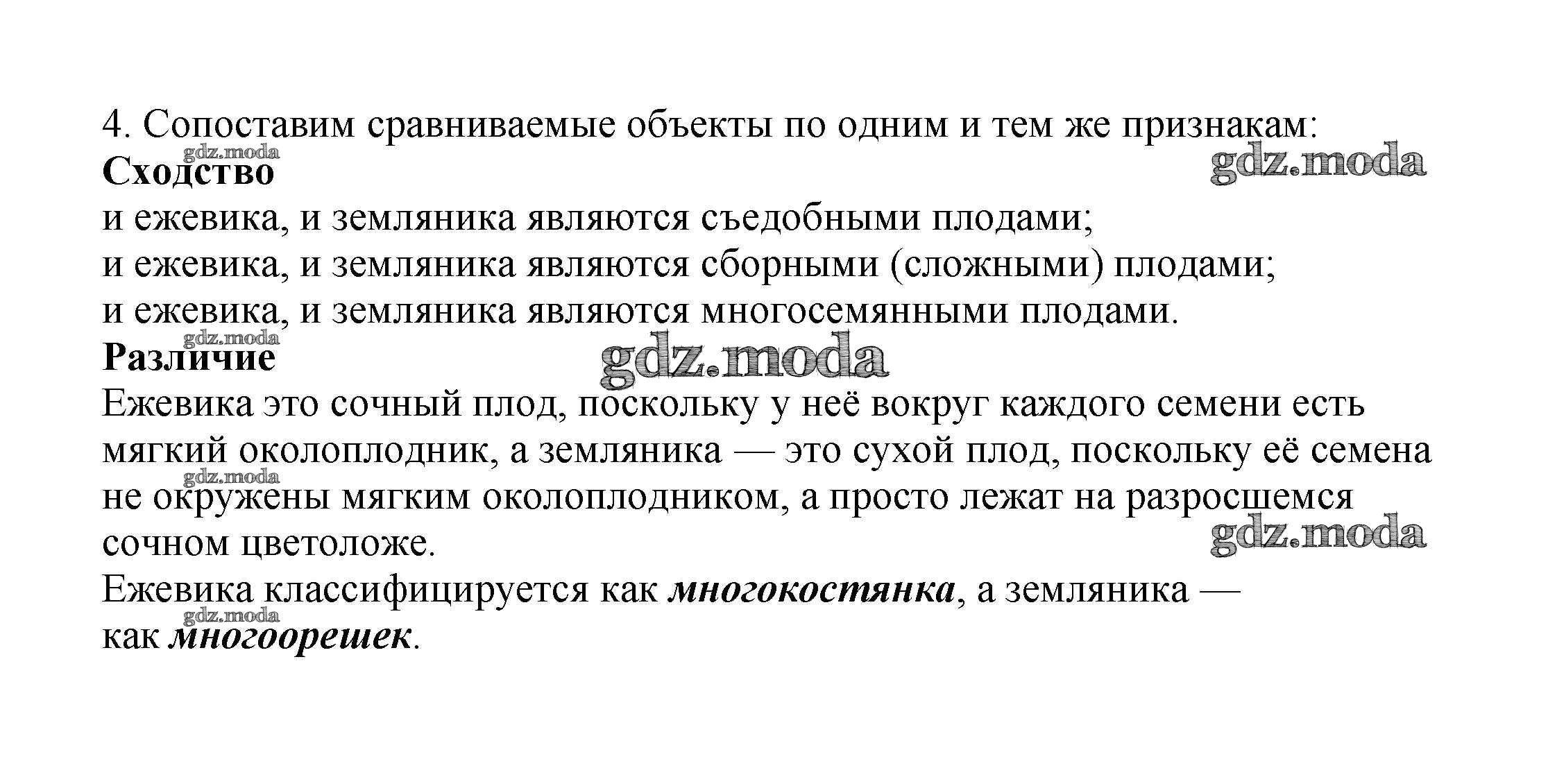 4. Сопоставим сравниваемые объекты по одним и тем же признакам:

Сходство

и ежевика, и земляника являются съедобными плодами;
и ежевика, и земляника являются сборными (сложными) плодами;
и ежевика, и земляника являются многосемянными плодами.

Различие

Ежевика это сочный плод, поскольку у неё вокруг каждого семени есть мягкий околоплодник, а земляника — это сухой плод, поскольку её семена не окружены мягким околоплодником, а просто лежат на разросшемся сочном цветоложе.

Ежевика классифицируется как многокостянка, а земляника — как многоорешек.

gdz.moda